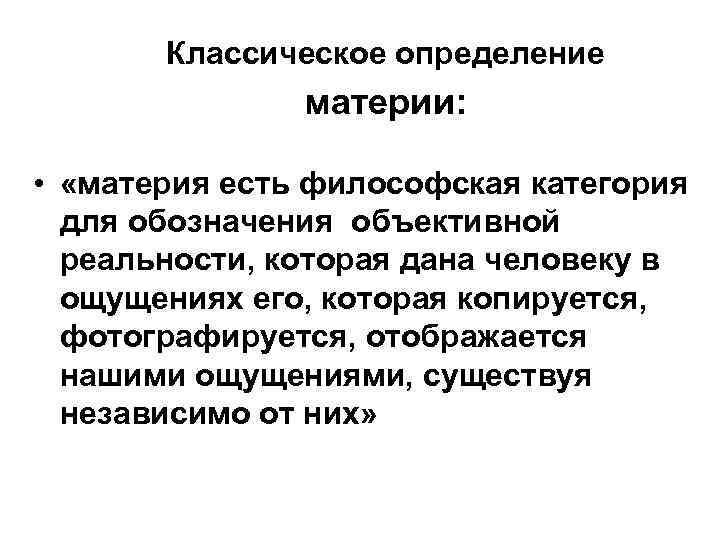 Классическое определение материи:

• «материя есть философская категория для обозначения объективной реальности, которая дана человеку в ощущениях его, которая копируется, фотографируется, отображается нашими ощущениями, существуя независимо от них»